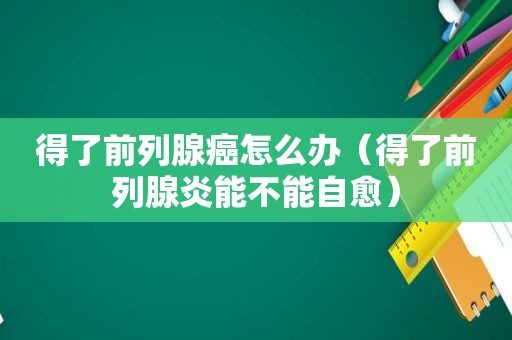 得了前列腺癌怎么办（得了前列腺炎能不能自愈）